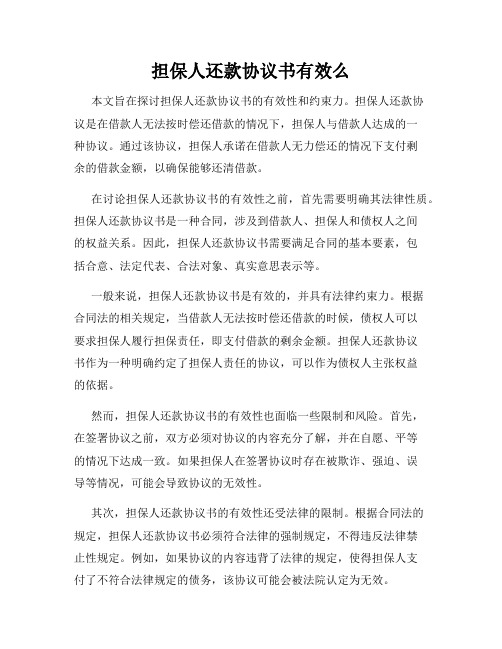 担保人还款协议书有效么

本文旨在探讨担保人还款协议书的有效性和约束力。担保人还款协议是在借款人无法按时偿还借款的情况下，担保人与借款人达成的一种协议。通过该协议，担保人承诺在借款人无力偿还的情况下支付剩余的借款金额，以确保能够还清借款。

在讨论担保人还款协议书的有效性之前，首先需要明确其法律性质。担保人还款协议书是一种合同，涉及到借款人、担保人和债权人之间的权益关系。因此，担保人还款协议书需要满足合同的基本要素，包括合意、法定代表、合法对象、真实意思表示等。

一般来说，担保人还款协议书是有效的，并具有法律约束力。根据合同法的相关规定，当借款人无法按时偿还借款的时候，债权人可以要求担保人履行担保责任，即支付借款的剩余金额。担保人还款协议书作为一种明确约定了担保人责任的协议，可以作为债权人主张权益的依据。

然而，担保人还款协议书的有效性也面临一些限制和风险。首先，在签署协议之前，双方必须对协议的内容充分了解，并在自愿、平等的情况下达成一致。如果担保人在签署协议时存在被欺诈、强迫、误导等情况，可能会导致协议的无效性。

其次，担保人还款协议书的有效性还受法律的限制。根据合同法的规定，担保人还款协议书必须符合法律的强制规定，不得违反法律禁止性规定。例如，如果协议的内容违背了法律的规定，使得担保人支付了不符合法律规定的债务，该协议可能会被法院认定为无效。